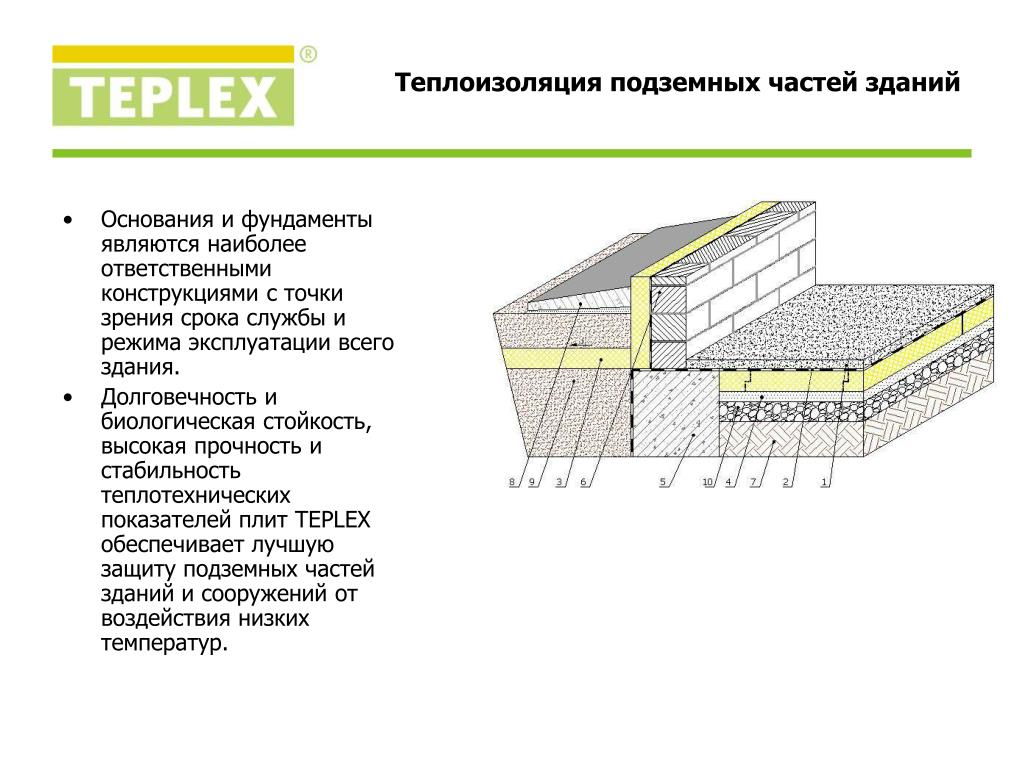 TEPLEX®

Теплоизоляция подземных частей зданий

• Основания и фундаменты являются наиболее ответственными конструкциями с точки зрения срока службы и режима эксплуатации всего здания.
• Долговечность и биологическая стойкость, высокая прочность и стабильность теплотехнических показателей плит TEPLEX обеспечивает лучшую защиту подземных частей зданий и сооружений от воздействия низких температур.

8 9 3 6 5 10 4 7 2 1